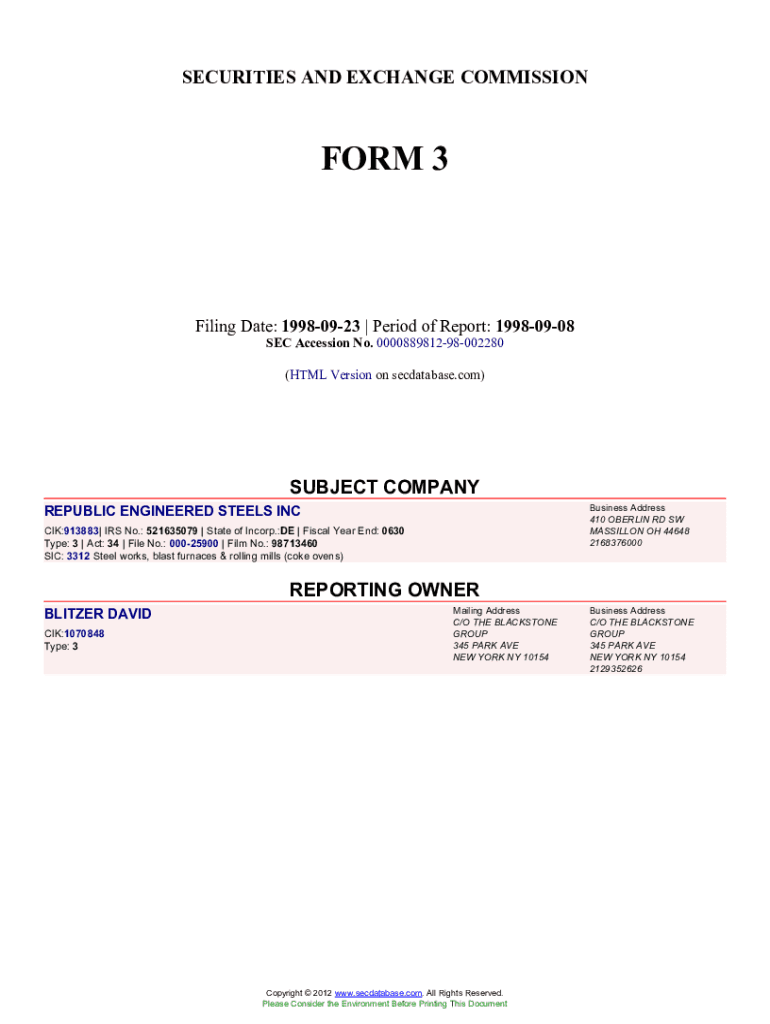 SECURITIES AND EXCHANGE COMMISSION

FORM 3

Filing Date: 1998-09-23 | Period of Report: 1998-09-08
SEC Accession No. 0000889812-98-002280

(HTML Version on secdatabase.com)

SUBJECT COMPANY

REPUBLIC ENGINEERED STEELS INC

CIK:913883| IRS No.: 521635079 | State of Incorp.:DE | Fiscal Year End: 0630
Type: 3 | Act: 34 | File No.: 000-25900 | Film No.: 98713460
SIC: 3312 Steel works, blast furnaces & rolling mills (coke ovens)

Business Address
410 OBERLIN RD SW
MASSILLON OH 44648
2168376000

REPORTING OWNER

BLITZER DAVID

CIK:1070848
Type: 3

Mailing Address
C/O THE BLACKSTONE GROUP
345 PARK AVE
NEW YORK NY 10154

Business Address
C/O THE BLACKSTONE GROUP
345 PARK AVE
NEW YORK NY 10154
2129352626

Copyright © 2012 www.secdatabase.com. All Rights Reserved.
Please Consider the Environment Before Printing This Document